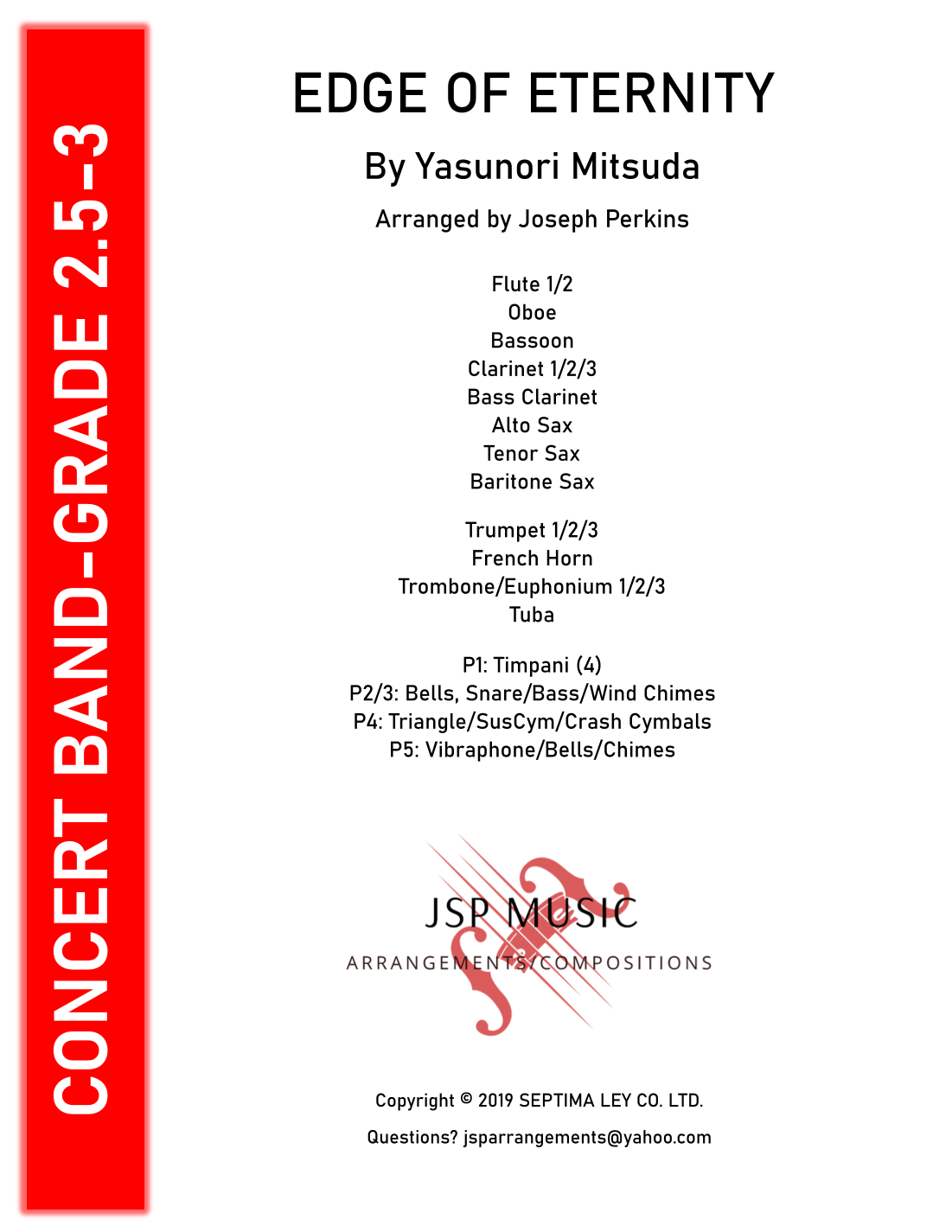 CONCERT BAND-GRADE 2.5-3

EDGE OF ETERNITY

By Yasunori Mitsuda

Arranged by Joseph Perkins

Flute 1/2
Oboe
Bassoon
Clarinet 1/2/3
Bass Clarinet
Alto Sax
Tenor Sax
Baritone Sax

Trumpet 1/2/3
French Horn
Trombone/Euphonium 1/2/3
Tuba

P1: Timpani (4)
P2/3: Bells, Snare/Bass/Wind Chimes
P4: Triangle/SusCym/Crash Cymbals
P5: Vibraphone/Bells/Chimes

JSP MUSIC
ARRANGEMENTS/COMPOSITIONS

Copyright © 2019 SEPTIMA LEY CO. LTD.

Questions? jsparrangements@yahoo.com